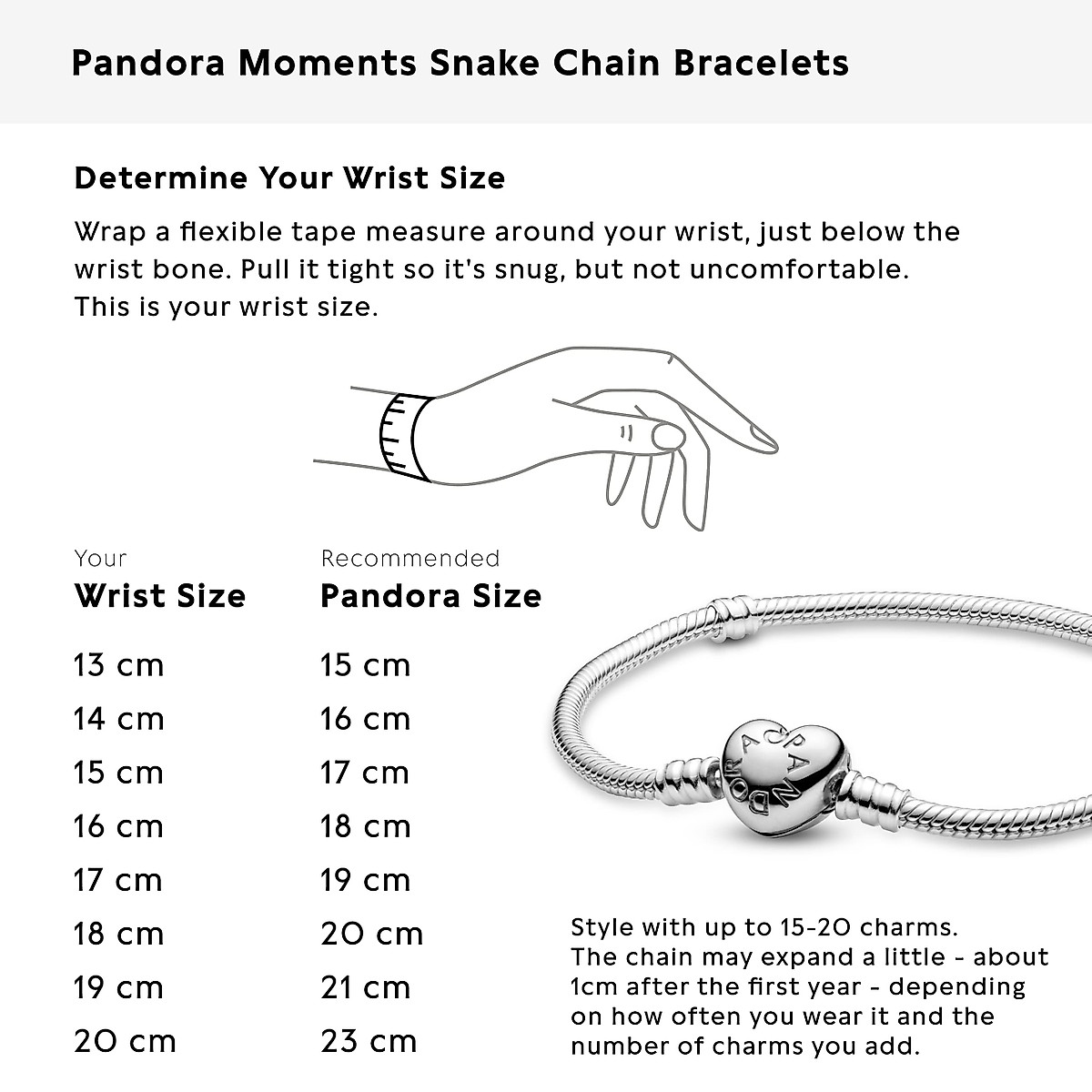 Pandora Moments Snake Chain Bracelets

Determine Your Wrist Size

Wrap a flexible tape measure around your wrist, just below the wrist bone. Pull it tight so it's snug, but not uncomfortable. This is your wrist size.

| Your Wrist Size | Recommended Pandora Size |
|---|---|
| 13 cm | 15 cm |
| 14 cm | 16 cm |
| 15 cm | 17 cm |
| 16 cm | 18 cm |
| 17 cm | 19 cm |
| 18 cm | 20 cm |
| 19 cm | 21 cm |
| 20 cm | 23 cm |

PANDORA

Style with up to 15-20 charms.
The chain may expand a little - about 1cm after the first year - depending on how often you wear it and the number of charms you add.